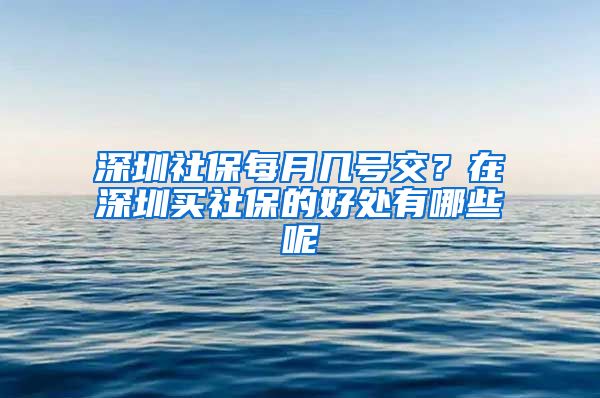 深圳社保每月几号交？在深圳买社保的好处有哪些呢